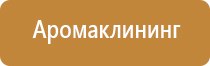 Аромаклининг